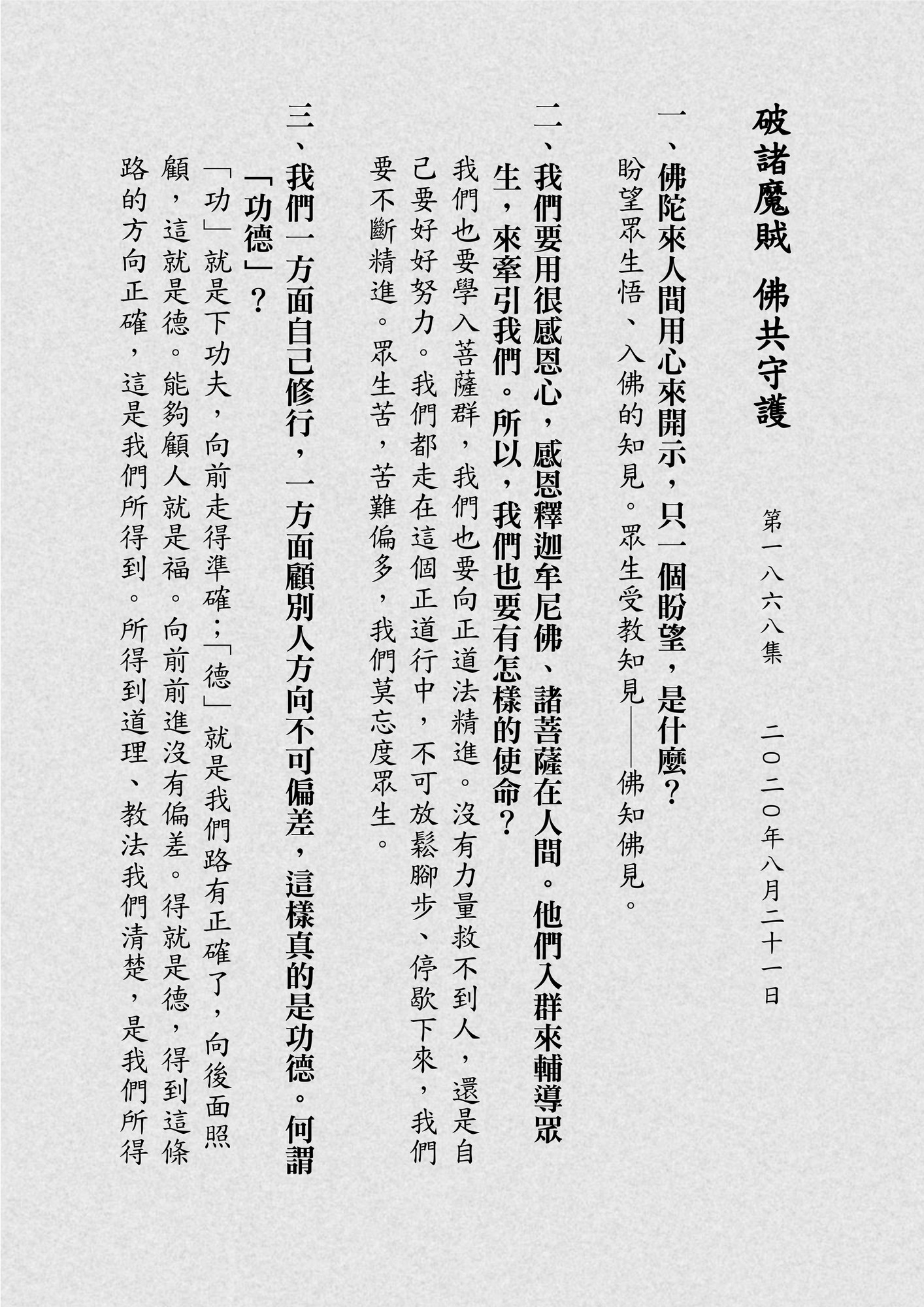 破諸魔賊　佛共守護

第一八六八集　二〇二〇年八月二十一日

一、佛陀來人間用心來開示，只一個盼望，是什麼？
盼望眾生悟、入佛的知見。眾生受教知見——佛知佛見。

二、我們要用很感恩心，感恩釋迦牟尼佛、諸菩薩在人間。他們入群來輔導眾生，來牽引我們。所以，我們也要有怎樣的使命？
我們也要學入菩薩群，我們也要向正道法精進。沒有力量救不到人，還是自己要好好努力。我們都走在這個正道行中，不可放鬆腳步、停歇下來，我們要不斷精進。眾生苦，苦難偏多，我們莫忘度眾生。

三、我們一方面自己修行，一方面顧別人方向不可偏差，這樣真的是功德。何謂「功德」？
「功」就是下功夫，向前走得準確；「德」就是我們路有正確了，向後面照顧，這就是德。能夠顧人就是福。向前前進沒有偏差。得就是德，得到這條路的方向正確，這是我們所得到。所得到道理、教法我們清楚，是我們所得